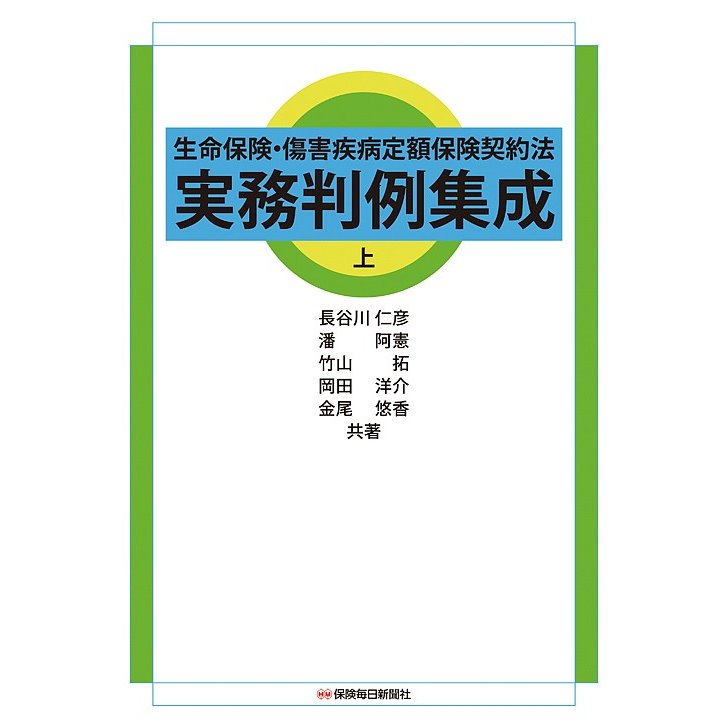 生命保険・傷害疾病定額保険契約法
実務判例集成
上

長谷川 仁彦
潘 阿憲
竹山 拓
岡田 洋介
金尾 悠香
共著

保険毎日新聞社